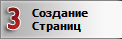 3 Создание Страниц